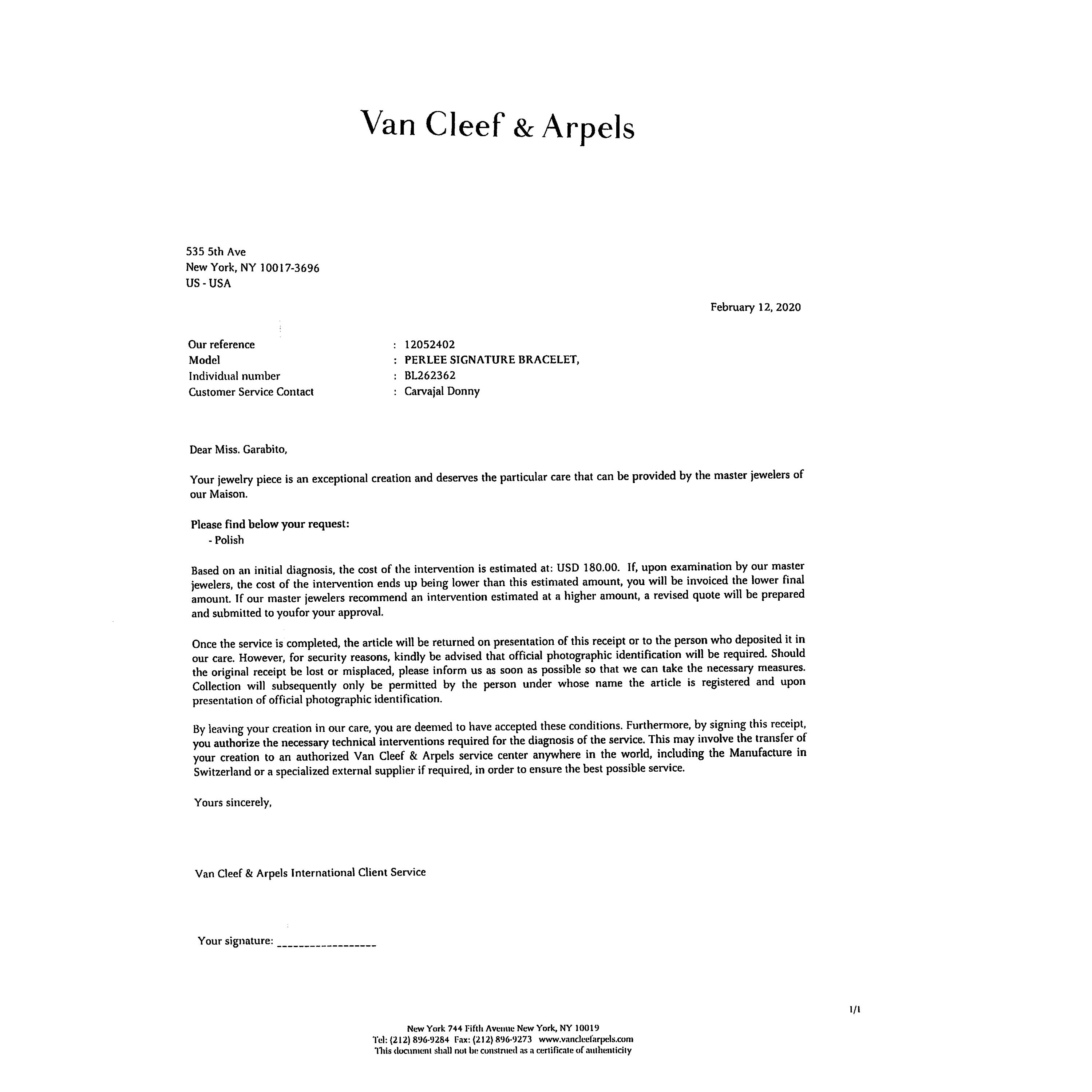 Van Cleef & Arpels

535 5th Ave
New York, NY 10017-3696
US - USA

February 12, 2020

Our reference : 12052402
Model : PERLEE SIGNATURE BRACELET,
Individual number : BL262362
Customer Service Contact : Carvajal Donny

Dear Miss. Garabito,

Your jewelry piece is an exceptional creation and deserves the particular care that can be provided by the master jewelers of our Maison.

Please find below your request:
- Polish

Based on an initial diagnosis, the cost of the intervention is estimated at: USD 180.00. If, upon examination by our master jewelers, the cost of the intervention ends up being lower than this estimated amount, you will be invoiced the lower final amount. If our master jewelers recommend an intervention estimated at a higher amount, a revised quote will be prepared and submitted to youfor your approval.

Once the service is completed, the article will be returned on presentation of this receipt or to the person who deposited it in our care. However, for security reasons, kindly be advised that official photographic identification will be required. Should the original receipt be lost or misplaced, please inform us as soon as possible so that we can take the necessary measures. Collection will subsequently only be permitted by the person under whose name the article is registered and upon presentation of official photographic identification.

By leaving your creation in our care, you are deemed to have accepted these conditions. Furthermore, by signing this receipt, you authorize the necessary technical interventions required for the diagnosis of the service. This may involve the transfer of your creation to an authorized Van Cleef & Arpels service center anywhere in the world, including the Manufacture in Switzerland or a specialized external supplier if required, in order to ensure the best possible service.

Yours sincerely,

Van Cleef & Arpels International Client Service

Your signature: _________________

1/1

New York 744 Fifth Avenue New York, NY 10019
Tel: (212) 896-9284 Fax: (212) 896-9273 www.vancleefarpels.com
This document shall not be construed as a certificate of authenticity